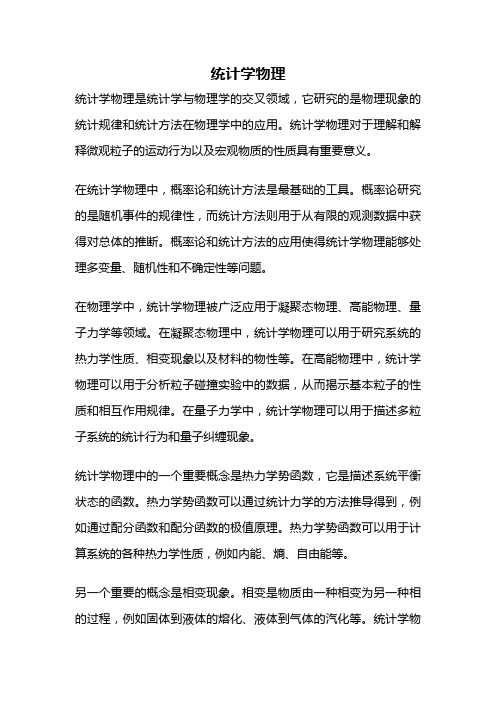 统计学物理

统计学物理是统计学与物理学的交叉领域，它研究的是物理现象的统计规律和统计方法在物理学中的应用。统计学物理对于理解和解释微观粒子的运动行为以及宏观物质的性质具有重要意义。

在统计学物理中，概率论和统计方法是最基础的工具。概率论研究的是随机事件的规律性，而统计方法则用于从有限的观测数据中获得对总体的推断。概率论和统计方法的应用使得统计学物理能够处理多变量、随机性和不确定性等问题。

在物理学中，统计学物理被广泛应用于凝聚态物理、高能物理、量子力学等领域。在凝聚态物理中，统计学物理可以用于研究系统的热力学性质、相变现象以及材料的物性等。在高能物理中，统计学物理可以用于分析粒子碰撞实验中的数据，从而揭示基本粒子的性质和相互作用规律。在量子力学中，统计学物理可以用于描述多粒子系统的统计行为和量子纠缠现象。

统计学物理中的一个重要概念是热力学势函数，它是描述系统平衡状态的函数。热力学势函数可以通过统计力学的方法推导得到，例如通过配分函数和配分函数的极值原理。热力学势函数可以用于计算系统的各种热力学性质，例如内能、熵、自由能等。

另一个重要的概念是相变现象。相变是物质由一种相变为另一种相的过程，例如固体到液体的熔化、液体到气体的汽化等。统计学物